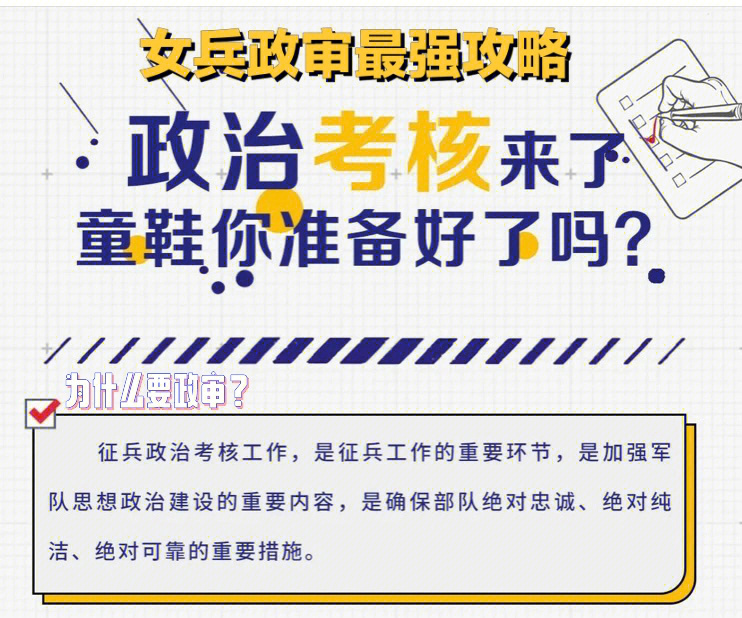 女兵政审最强攻略

政治考核来了
童鞋你准备好了吗？

为什么要政审？

征兵政治考核工作，是征兵工作的重要环节，是加强军队思想政治建设的重要内容，是确保部队绝对忠诚、绝对纯洁、绝对可靠的重要措施。